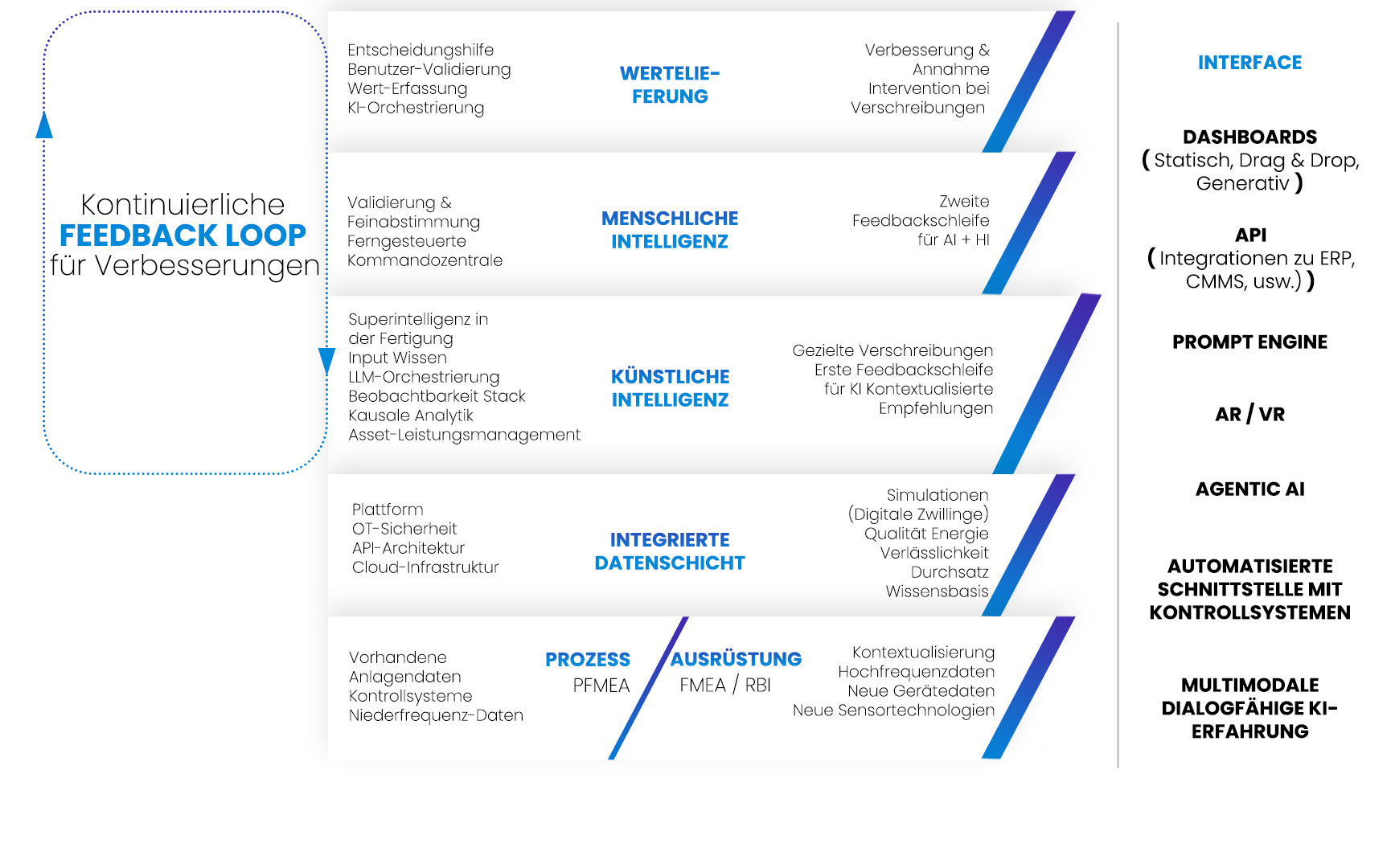 Kontinuierliche
FEEDBACK LOOP
für Verbesserungen

Entscheidungshilfe
Benutzer-Validierung
Wert-Erfassung
KI-Orchestrierung

WERTELIEFERUNG

Verbesserung & Annahme
Intervention bei Verschreibungen

Validierung & Feinabstimmung
Ferngesteuerte Kommandozentrale

MENSCHLICHE INTELLIGENZ

Zweite Feedbackschleife für AI + HI

Superintelligenz in der Fertigung
Input Wissen
LLM-Orchestrierung
Beobachtbarkeit Stack
Kausale Analytik
Asset-Leistungsmanagement

KÜNSTLICHE INTELLIGENZ

Gezielte Verschreibungen
Erste Feedbackschleife für KI Kontextualisierte Empfehlungen

Plattform
OT-Sicherheit
API-Architektur
Cloud-Infrastruktur

INTEGRIERTE DATENSCHICHT

Simulationen
(Digitale Zwillinge)
Qualität Energie
Verlässlichkeit
Durchsatz
Wissensbasis

Vorhandene Anlagendaten
Kontrollsysteme
Niederfrequenz-Daten

PROZESS
PFMEA

AUSRÜSTUNG
FMEA / RBI

Kontextualisierung
Hochfrequenzdaten
Neue Gerätedaten
Neue Sensortechnologien

INTERFACE

DASHBOARDS
( Statisch, Drag & Drop, Generativ )

API
( Integrationen zu ERP, CMMS, usw.) )

PROMPT ENGINE

AR / VR

AGENTIC AI

AUTOMATISIERTE SCHNITTSTELLE MIT KONTROLLSYSTEMEN

MULTIMODALE DIALOGFÄHIGE KI-ERFAHRUNG